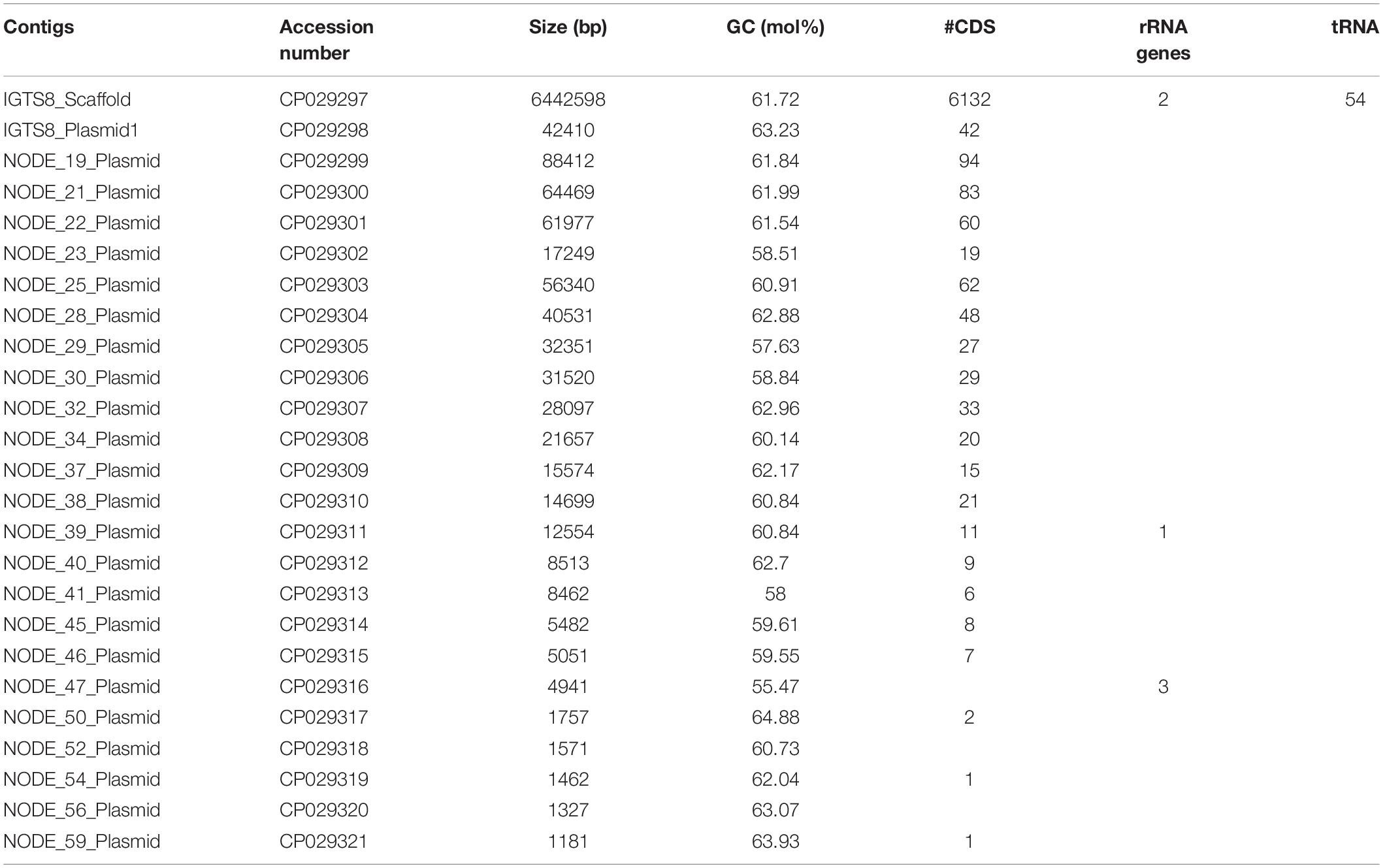 | Contigs | Accession number | Size (bp) | GC (mol%) | #CDS | rRNA genes | tRNA |
|---|---|---|---|---|---|---|
| IGTS8_Scaffold | CP029297 | 6442598 | 61.72 | 6132 | 2 | 54 |
| IGTS8_Plasmid1 | CP029298 | 42410 | 63.23 | 42 | | |
| NODE_19_Plasmid | CP029299 | 88412 | 61.84 | 94 | | |
| NODE_21_Plasmid | CP029300 | 64469 | 61.99 | 83 | | |
| NODE_22_Plasmid | CP029301 | 61977 | 61.54 | 60 | | |
| NODE_23_Plasmid | CP029302 | 17249 | 58.51 | 19 | | |
| NODE_25_Plasmid | CP029303 | 56340 | 60.91 | 62 | | |
| NODE_28_Plasmid | CP029304 | 40531 | 62.88 | 48 | | |
| NODE_29_Plasmid | CP029305 | 32351 | 57.63 | 27 | | |
| NODE_30_Plasmid | CP029306 | 31520 | 58.84 | 29 | | |
| NODE_32_Plasmid | CP029307 | 28097 | 62.96 | 33 | | |
| NODE_34_Plasmid | CP029308 | 21657 | 60.14 | 20 | | |
| NODE_37_Plasmid | CP029309 | 15574 | 62.17 | 15 | | |
| NODE_38_Plasmid | CP029310 | 14699 | 60.84 | 21 | | |
| NODE_39_Plasmid | CP029311 | 12554 | 60.84 | 11 | 1 | |
| NODE_40_Plasmid | CP029312 | 8513 | 62.7 | 9 | | |
| NODE_41_Plasmid | CP029313 | 8462 | 58 | 6 | | |
| NODE_45_Plasmid | CP029314 | 5482 | 59.61 | 8 | | |
| NODE_46_Plasmid | CP029315 | 5051 | 59.55 | 7 | | |
| NODE_47_Plasmid | CP029316 | 4941 | 55.47 | | 3 | |
| NODE_50_Plasmid | CP029317 | 1757 | 64.88 | 2 | | |
| NODE_52_Plasmid | CP029318 | 1571 | 60.73 | | | |
| NODE_54_Plasmid | CP029319 | 1462 | 62.04 | 1 | | |
| NODE_56_Plasmid | CP029320 | 1327 | 63.07 | | | |
| NODE_59_Plasmid | CP029321 | 1181 | 63.93 | 1 | | |